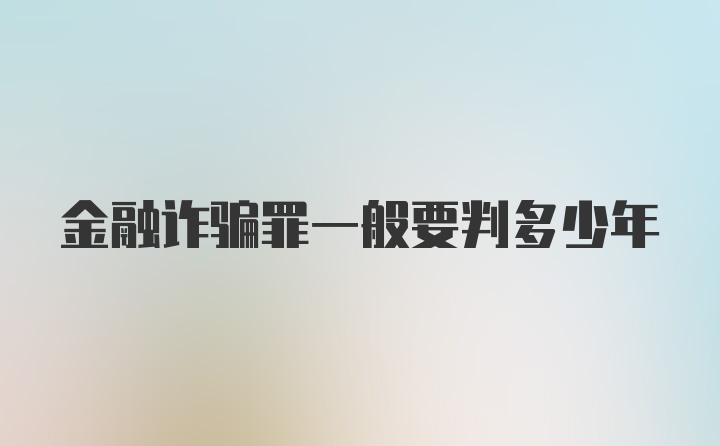 金融诈骗罪一般要判多少年